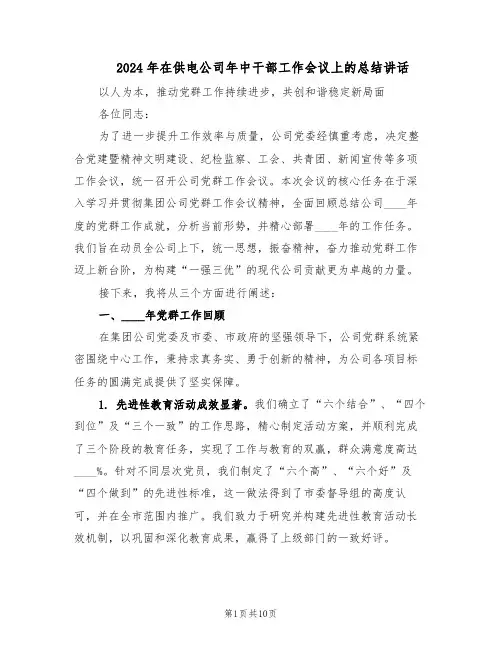 2024年在供电公司年中干部工作会议上的总结讲话

以人为本，推动党群工作持续进步，共创和谐稳定新局面

各位同志：

为了进一步提升工作效率与质量，公司党委经慎重考虑，决定整合党建暨精神文明建设、纪检监察、工会、共青团、新闻宣传等多项工作会议，统一召开公司党群工作会议。本次会议的核心任务在于深入学习并贯彻集团公司党群工作会议精神，全面回顾总结公司____年度的党群工作成就，分析当前形势，并精心部署____年的工作任务。我们旨在动员全公司上下，统一思想，振奋精神，奋力推动党群工作迈上新台阶，为构建“一强三优”的现代公司贡献更为卓越的力量。

接下来，我将从三个方面进行阐述：

一、____年党群工作回顾

在集团公司党委及市委、市政府的坚强领导下，公司党群系统紧密围绕中心工作，秉持求真务实、勇于创新的精神，为公司各项目标任务的圆满完成提供了坚实保障。

1. 先进性教育活动成效显著。我们确立了“六个结合”、“四个到位”及“三个一致”的工作思路，精心制定活动方案，并顺利完成了三个阶段的教育任务，实现了工作与教育的双赢，群众满意度高达____%。针对不同层次党员，我们制定了“六个高”、“六个好”及“四个做到”的先进性标准，这一做法得到了市委督导组的高度认可，并在全市范围内推广。我们致力于研究并构建先进性教育活动长效机制，以巩固和深化教育成果，赢得了上级部门的一致好评。

第1页共10页